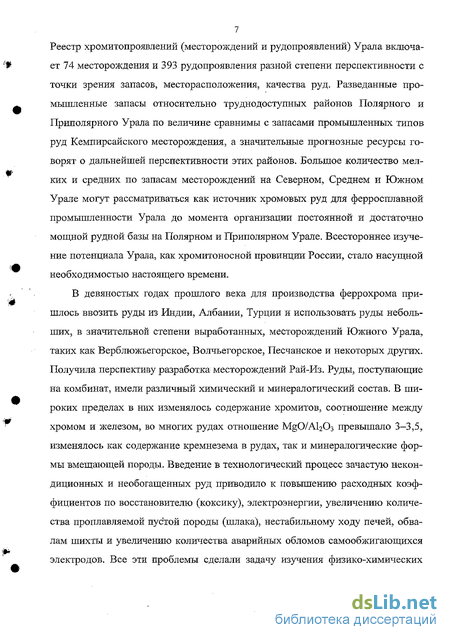 7

Реестр хромитопроявлений (месторождений и рудопроявлений) Урала включает 74 месторождения и 393 рудопроявления разной степени перспективности с точки зрения запасов, месторасположения, качества руд. Разведанные промышленные запасы относительно труднодоступных районов Полярного и Приполярного Урала по величине сравнимы с запасами промышленных типов руд Кемпирсайского месторождения, а значительные прогнозные ресурсы говорят о дальнейшей перспективности этих районов. Большое количество мелких и средних по запасам месторождений на Северном, Среднем и Южном Урале могут рассматриваться как источник хромовых руд для ферросплавной промышленности Урала до момента организации постоянной и достаточно мощной рудной базы на Полярном и Приполярном Урале. Всестороннее изучение потенциала Урала, как хромитоносной провинции России, стало насущной необходимостью настоящего времени.

В девяностых годах прошлого века для производства феррохрома пришлось ввозить руды из Индии, Албании, Турции и использовать руды небольших, в значительной степени выработанных, месторождений Южного Урала, таких как Верблюжьегорское, Волчьегорское, Песчанское и некоторых других. Получила перспективу разработка месторождений Рай-Из. Руды, поступающие на комбинат, имели различный химический и минералогический состав. В широких пределах в них изменялось содержание хромитов, соотношение между хромом и железом, во многих рудах отношение $MgO/Al_2O_3$ превышало 3–3,5, изменялось как содержание кремнезема в рудах, так и минералогические формы вмещающей породы. Введение в технологический процесс зачастую некондиционных и необогащенных руд приводило к повышению расходных коэффициентов по восстановителю (коксику), электроэнергии, увеличению количества проплавляемой пустой породы (шлака), нестабильному ходу печей, обвалам шихты и увеличению количества аварийных обломов самообжигающихся электродов. Все эти проблемы сделали задачу изучения физико-химических

dsLib.net
библиотека диссертаций